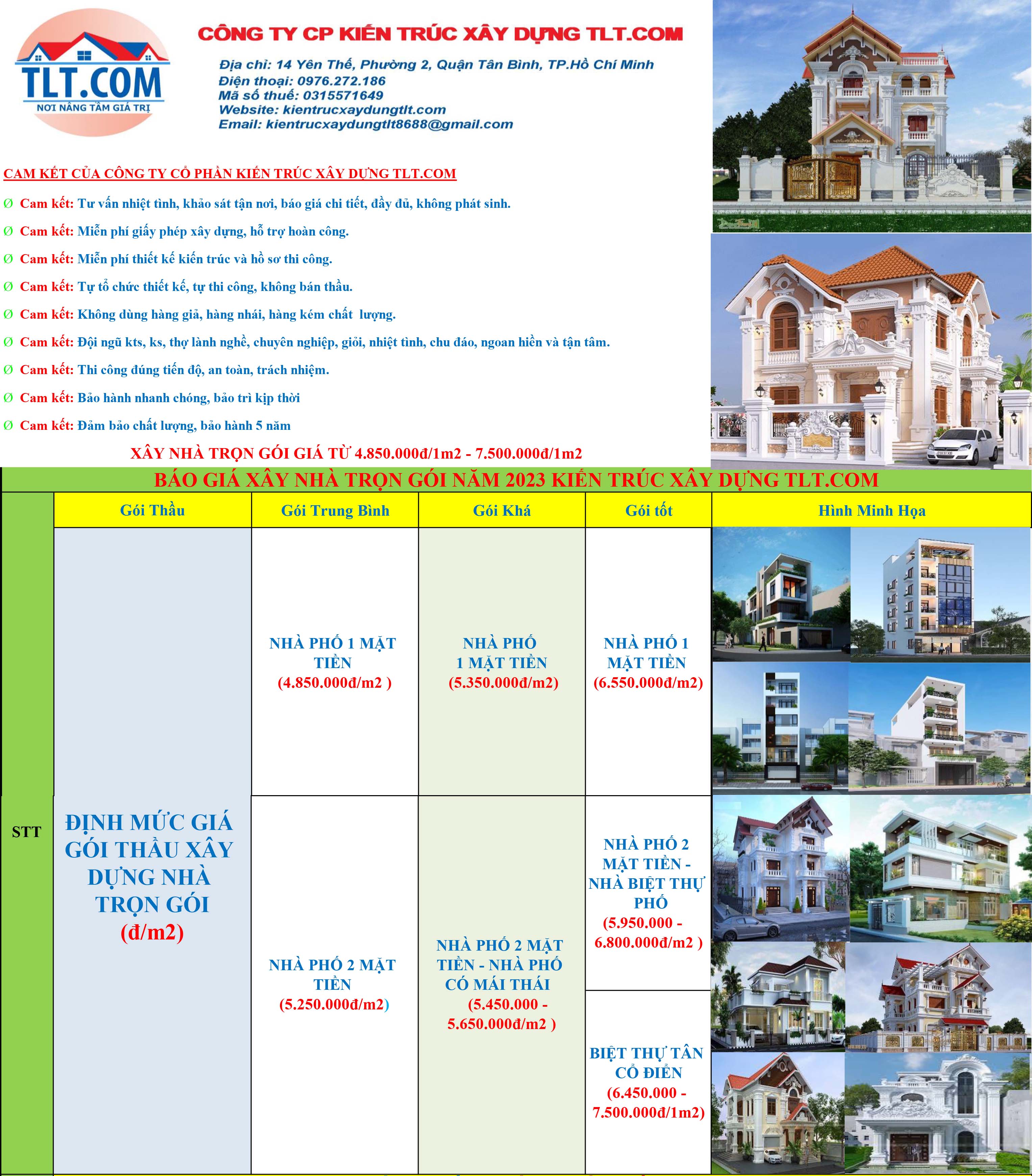 TLT.COM
NƠI NÂNG TẦM GIÁ TRỊ

CÔNG TY CP KIẾN TRÚC XÂY DỰNG TLT.COM

Địa chỉ: 14 Yên Thế, Phường 2, Quận Tân Bình, TP.Hồ Chí Minh
Điện thoại: 0976.272.186
Mã số thuế: 0315571649
Website: kientrucxaydungtlt.com
Email: kientrucxaydungtlt8688@gmail.com

CAM KẾT CỦA CÔNG TY CỔ PHẦN KIẾN TRÚC XÂY DỰNG TLT.COM

Ø Cam kết: Tư vấn nhiệt tình, khảo sát tận nơi, báo giá chi tiết, đầy đủ, không phát sinh.

Ø Cam kết: Miễn phí giấy phép xây dựng, hỗ trợ hoàn công.

Ø Cam kết: Miễn phí thiết kế kiến trúc và hồ sơ thi công.

Ø Cam kết: Tự tổ chức thiết kế, tự thi công, không bán thầu.

Ø Cam kết: Không dùng hàng giả, hàng nhái, hàng kém chất lượng.

Ø Cam kết: Đội ngũ kts, ks, thợ lành nghề, chuyên nghiệp, giỏi, nhiệt tình, chu đáo, ngoan hiền và tận tâm.

Ø Cam kết: Thi công đúng tiến độ, an toàn, trách nhiệm.

Ø Cam kết: Bảo hành nhanh chóng, bảo trì kịp thời

Ø Cam kết: Đảm bảo chất lượng, bảo hành 5 năm

XÂY NHÀ TRỌN GÓI GIÁ TỪ 4.850.000đ/1m2 - 7.500.000đ/1m2

BÁO GIÁ XÂY NHÀ TRỌN GÓI NĂM 2023 KIẾN TRÚC XÂY DỰNG TLT.COM

| STT | Gói Thầu | Gói Trung Bình | Gói Khá | Gói tốt | Hình Minh Họa |
|---|---|---|---|---|---|
| | ĐỊNH MỨC GIÁ GÓI THẦU XÂY DỰNG NHÀ TRỌN GÓI (đ/m2) | NHÀ PHỐ 1 MẶT TIỀN (4.850.000đ/m2 ) | NHÀ PHỐ 1 MẶT TIỀN (5.350.000đ/m2) | NHÀ PHỐ 1 MẶT TIỀN (6.550.000đ/m2) | |
| | | NHÀ PHỐ 2 MẶT TIỀN (5.250.000đ/m2) | NHÀ PHỐ 2 MẶT TIỀN - NHÀ PHỐ CÓ MÁI THÁI (5.450.000 - 5.650.000đ/m2 ) | NHÀ PHỐ 2 MẶT TIỀN - NHÀ BIỆT THỰ PHỐ (5.950.000 - 6.800.000đ/m2 ) | |
| | | | | BIỆT THỰ TÂN CỔ ĐIỂN (6.450.000 - 7.500.000đ/1m2) | |